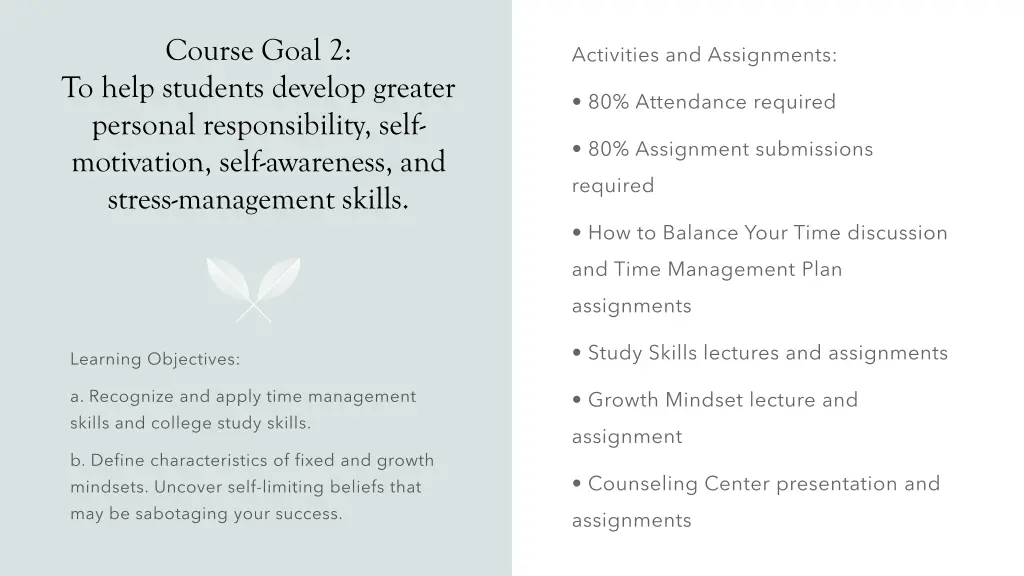 Course Goal 2:
To help students develop greater personal responsibility, self-motivation, self-awareness, and stress-management skills.

Learning Objectives:

a. Recognize and apply time management skills and college study skills.

b. Define characteristics of fixed and growth mindsets. Uncover self-limiting beliefs that may be sabotaging your success.

Activities and Assignments:

• 80% Attendance required

• 80% Assignment submissions required

• How to Balance Your Time discussion and Time Management Plan assignments

• Study Skills lectures and assignments

• Growth Mindset lecture and assignment

• Counseling Center presentation and assignments